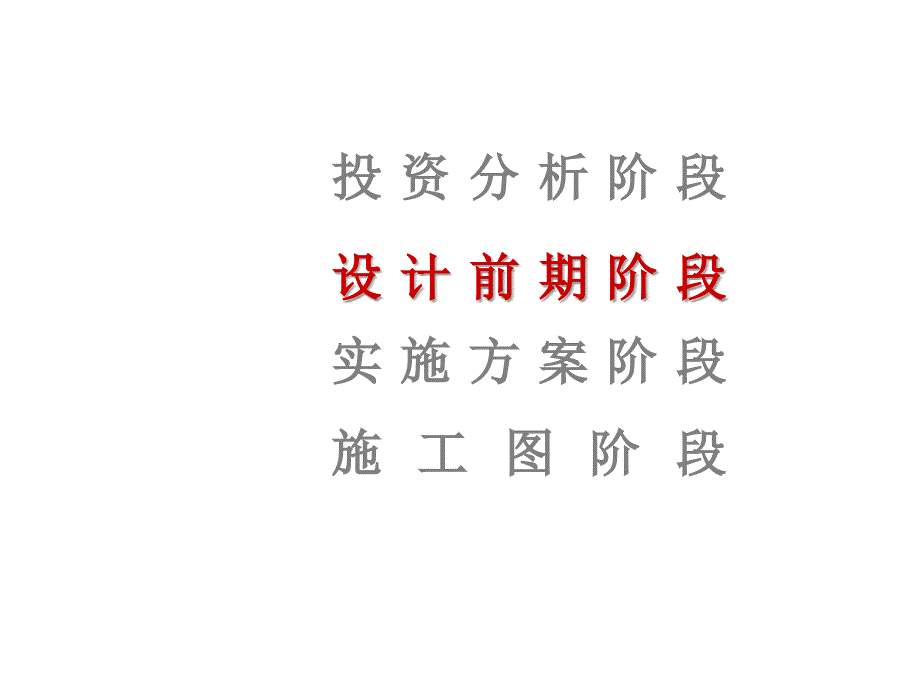 投资分析阶段

设计前期阶段

实施方案阶段

施工图阶段